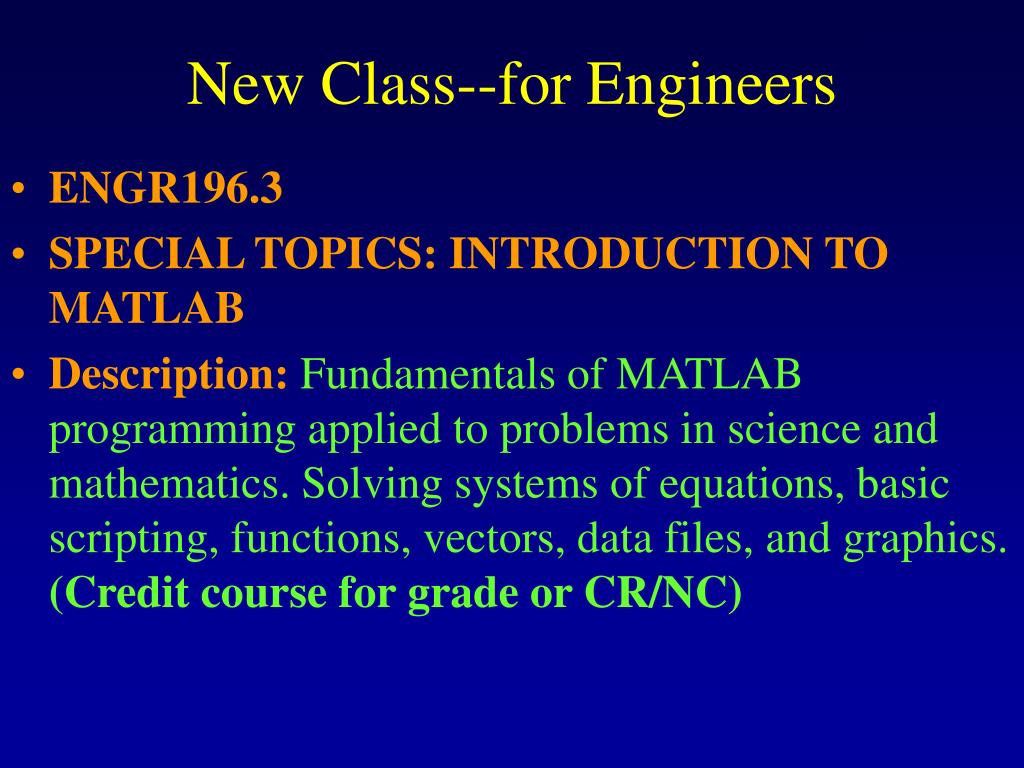 New Class--for Engineers

• ENGR196.3
• SPECIAL TOPICS: INTRODUCTION TO MATLAB
• Description: Fundamentals of MATLAB programming applied to problems in science and mathematics. Solving systems of equations, basic scripting, functions, vectors, data files, and graphics. (Credit course for grade or CR/NC)